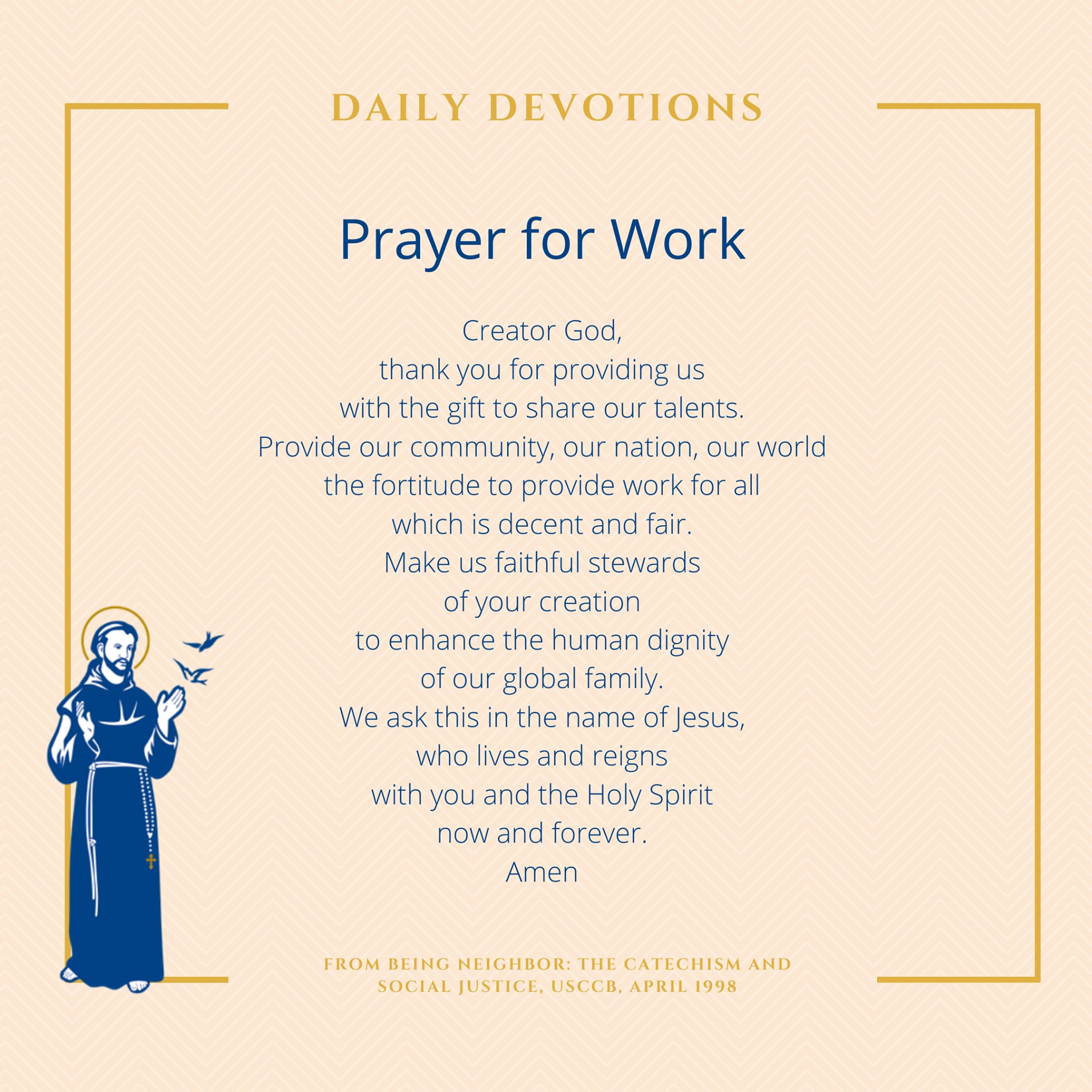 DAILY DEVOTIONS

Prayer for Work

Creator God,
thank you for providing us
with the gift to share our talents.
Provide our community, our nation, our world
the fortitude to provide work for all
which is decent and fair.
Make us faithful stewards
of your creation
to enhance the human dignity
of our global family.
We ask this in the name of Jesus,
who lives and reigns
with you and the Holy Spirit
now and forever.
Amen

FROM BEING NEIGHBOR: THE CATECHISM AND SOCIAL JUSTICE, USCCB, APRIL 1998